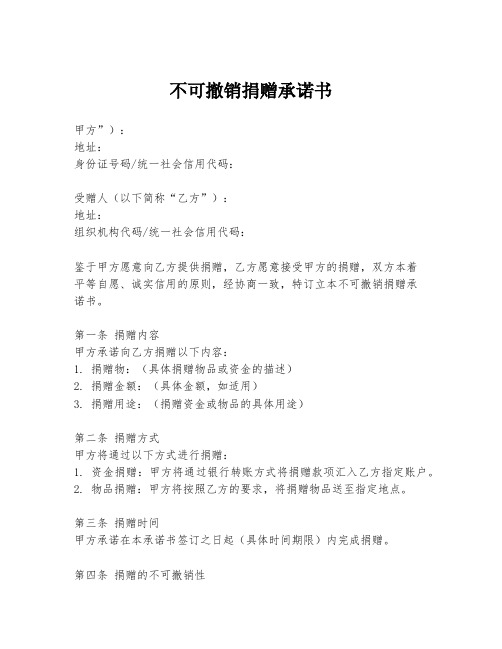 不可撤销捐赠承诺书

甲方”）：
地址：
身份证号码/统一社会信用代码：

受赠人（以下简称“乙方”）：
地址：
组织机构代码/统一社会信用代码：

鉴于甲方愿意向乙方提供捐赠，乙方愿意接受甲方的捐赠，双方本着平等自愿、诚实信用的原则，经协商一致，特订立本不可撤销捐赠承诺书。

第一条 捐赠内容
甲方承诺向乙方捐赠以下内容：
1. 捐赠物：（具体捐赠物品或资金的描述）
2. 捐赠金额：（具体金额，如适用）
3. 捐赠用途：（捐赠资金或物品的具体用途）

第二条 捐赠方式
甲方将通过以下方式进行捐赠：
1. 资金捐赠：甲方将通过银行转账方式将捐赠款项汇入乙方指定账户。
2. 物品捐赠：甲方将按照乙方的要求，将捐赠物品送至指定地点。

第三条 捐赠时间
甲方承诺在本承诺书签订之日起（具体时间期限）内完成捐赠。

第四条 捐赠的不可撤销性